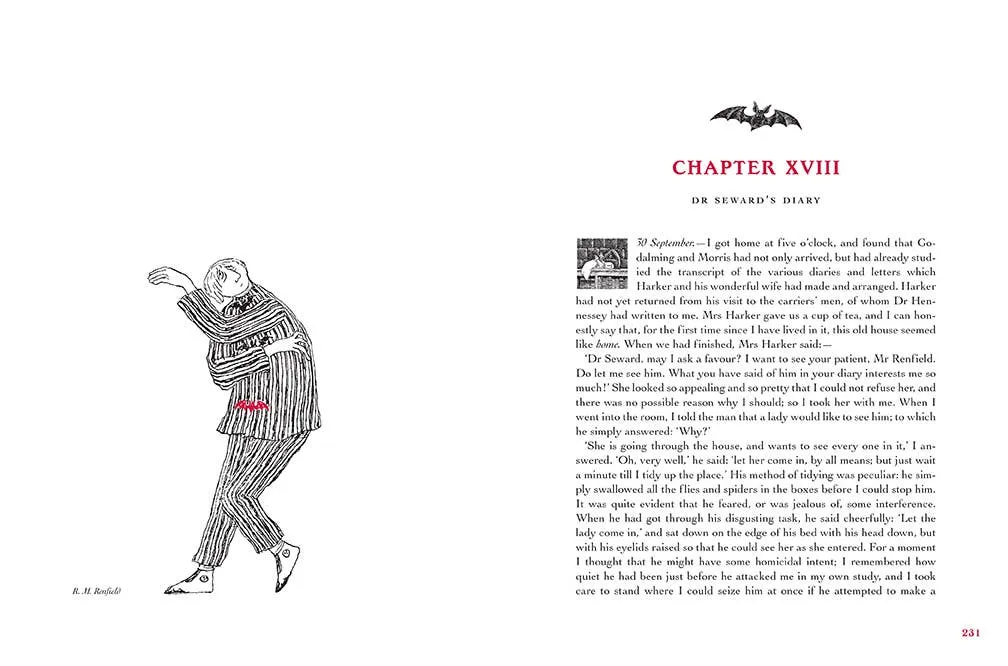 R. M. Renfield

CHAPTER XVIII

DR SEWARD'S DIARY

30 September.—I got home at five o'clock, and found that Godalming and Morris had not only arrived, but had already studied the transcript of the various diaries and letters which Harker and his wonderful wife had made and arranged. Harker had not yet returned from his visit to the carriers' men, of whom Dr Hennessey had written to me. Mrs Harker gave us a cup of tea, and I can honestly say that, for the first time since I have lived in it, this old house seemed like home. When we had finished, Mrs Harker said:—

'Dr Seward, may I ask a favour? I want to see your patient, Mr Renfield. Do let me see him. What you have said of him in your diary interests me so much!' She looked so appealing and so pretty that I could not refuse her, and there was no possible reason why I should; so I took her with me. When I went into the room, I told the man that a lady would like to see him; to which he simply answered: 'Why?'

'She is going through the house, and wants to see every one in it,' I answered. 'Oh, very well,' he said: 'let her come in, by all means; but just wait a minute till I tidy up the place.' His method of tidying was peculiar: he simply swallowed all the flies and spiders in the boxes before I could stop him. It was quite evident that he feared, or was jealous of, some interference. When he had got through his disgusting task, he said cheerfully: 'Let the lady come in,' and sat down on the edge of his bed with his head down, but with his eyelids raised so that he could see her as she entered. For a moment I thought that he might have some homicidal intent; I remembered how quiet he had been just before he attacked me in my own study, and I took care to stand where I could seize him at once if he attempted to make a

231